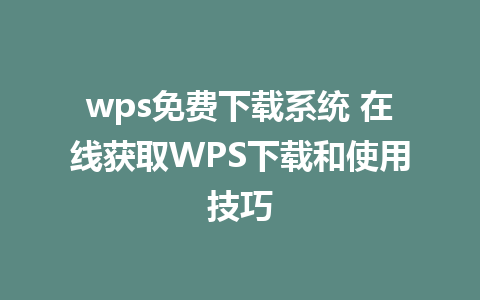 wps免费下载系统 在线获取WPS下载和使用技巧